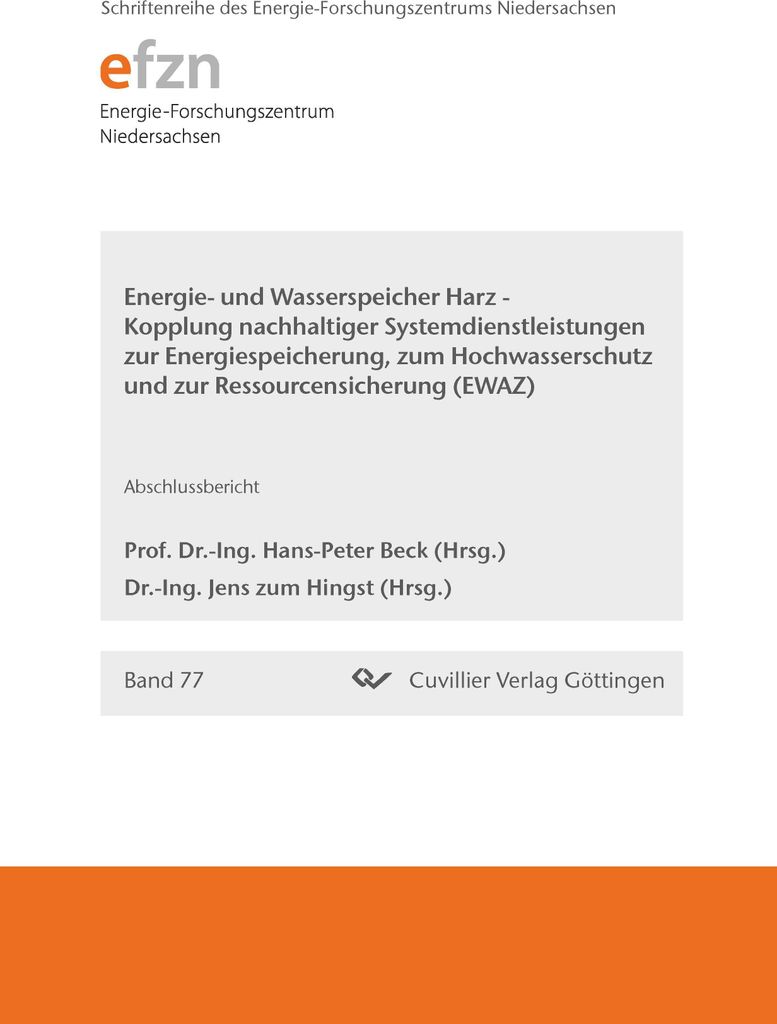 Schriftenreihe des Energie-Forschungszentrums Niedersachsen

efzn

Energie-Forschungszentrum Niedersachsen

Energie- und Wasserspeicher Harz - Kopplung nachhaltiger Systemdienstleistungen zur Energiespeicherung, zum Hochwasserschutz und zur Ressourcensicherung (EWAZ)

Abschlussbericht

Prof. Dr.-Ing. Hans-Peter Beck (Hrsg.)

Dr.-Ing. Jens zum Hingst (Hrsg.)

Band 77

Cuvillier Verlag Göttingen